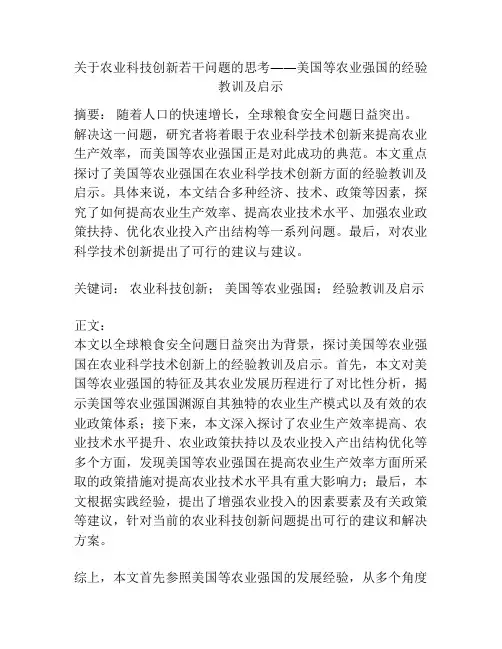 关于农业科技创新若干问题的思考——美国等农业强国的经验教训及启示

摘要： 随着人口的快速增长，全球粮食安全问题日益突出。解决这一问题，研究者将着眼于农业科学技术创新来提高农业生产效率，而美国等农业强国正是对此成功的典范。本文重点探讨了美国等农业强国在农业科学技术创新方面的经验教训及启示。具体来说，本文结合多种经济、技术、政策等因素，探究了如何提高农业生产效率、提高农业技术水平、加强农业政策扶持、优化农业投入产出结构等一系列问题。最后，对农业科学技术创新提出了可行的建议与建议。

关键词： 农业科技创新； 美国等农业强国； 经验教训及启示

正文：
本文以全球粮食安全问题日益突出为背景，探讨美国等农业强国在农业科学技术创新上的经验教训及启示。首先，本文对美国等农业强国的特征及其农业发展历程进行了对比性分析，揭示美国等农业强国渊源自其独特的农业生产模式以及有效的农业政策体系；接下来，本文深入探讨了农业生产效率提高、农业技术水平提升、农业政策扶持以及农业投入产出结构优化等多个方面，发现美国等农业强国在提高农业生产效率方面所采取的政策措施对提高农业技术水平具有重大影响力；最后，本文根据实践经验，提出了增强农业投入的因素要素及有关政策等建议，针对当前的农业科技创新问题提出可行的建议和解决方案。

综上，本文首先参照美国等农业强国的发展经验，从多个角度